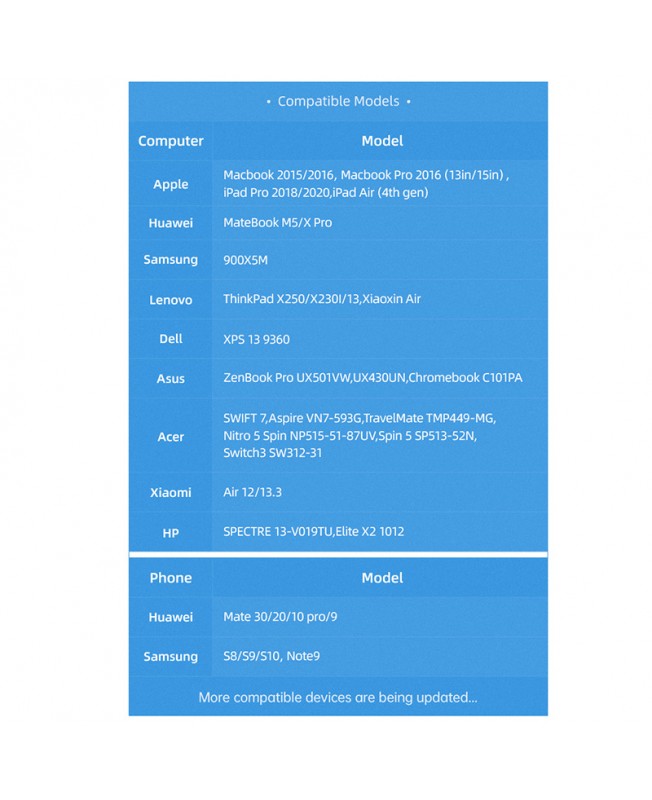 • Compatible Models •

| Computer | Model |
|---|---|
| Apple | Macbook 2015/2016, Macbook Pro 2016 (13in/15in) , iPad Pro 2018/2020,iPad Air (4th gen) |
| Huawei | MateBook M5/X Pro |
| Samsung | 900X5M |
| Lenovo | ThinkPad X250/X230I/13,Xiaoxin Air |
| Dell | XPS 13 9360 |
| Asus | ZenBook Pro UX501VW,UX430UN,Chromebook C101PA |
| Acer | SWIFT 7,Aspire VN7-593G,TravelMate TMP449-MG, Nitro 5 Spin NP515-51-87UV,Spin 5 SP513-52N, Switch3 SW312-31 |
| Xiaomi | Air 12/13.3 |
| HP | SPECTRE 13-V019TU,Elite X2 1012 |

| Phone | Model |
|---|---|
| Huawei | Mate 30/20/10 pro/9 |
| Samsung | S8/S9/S10, Note9 |

More compatible devices are being updated...